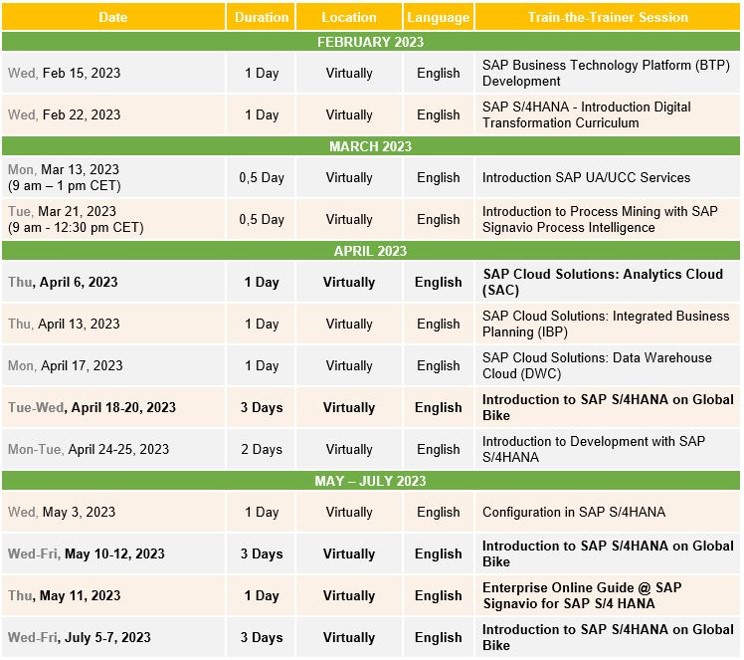 | Date | Duration | Location | Language | Train-the-Trainer Session |
|---|---|---|---|---|
| FEBRUARY 2023 | | | | |
| Wed, Feb 15, 2023 | 1 Day | Virtually | English | SAP Business Technology Platform (BTP) Development |
| Wed, Feb 22, 2023 | 1 Day | Virtually | English | SAP S/4HANA - Introduction Digital Transformation Curriculum |
| MARCH 2023 | | | | |
| Mon, Mar 13, 2023 (9 am – 1 pm CET) | 0,5 Day | Virtually | English | Introduction SAP UA/UCC Services |
| Tue, Mar 21, 2023 (9 am - 12:30 pm CET) | 0,5 Day | Virtually | English | Introduction to Process Mining with SAP Signavio Process Intelligence |
| APRIL 2023 | | | | |
| Thu, April 6, 2023 | 1 Day | Virtually | English | SAP Cloud Solutions: Analytics Cloud (SAC) |
| Thu, April 13, 2023 | 1 Day | Virtually | English | SAP Cloud Solutions: Integrated Business Planning (IBP) |
| Mon, April 17, 2023 | 1 Day | Virtually | English | SAP Cloud Solutions: Data Warehouse Cloud (DWC) |
| Tue-Wed, April 18-20, 2023 | 3 Days | Virtually | English | Introduction to SAP S/4HANA on Global Bike |
| Mon-Tue, April 24-25, 2023 | 2 Days | Virtually | English | Introduction to Development with SAP S/4HANA |
| MAY – JULY 2023 | | | | |
| Wed, May 3, 2023 | 1 Day | Virtually | English | Configuration in SAP S/4HANA |
| Wed-Fri, May 10-12, 2023 | 3 Days | Virtually | English | Introduction to SAP S/4HANA on Global Bike |
| Thu, May 11, 2023 | 1 Day | Virtually | English | Enterprise Online Guide @ SAP Signavio for SAP S/4 HANA |
| Wed-Fri, July 5-7, 2023 | 3 Days | Virtually | English | Introduction to SAP S/4HANA on Global Bike |